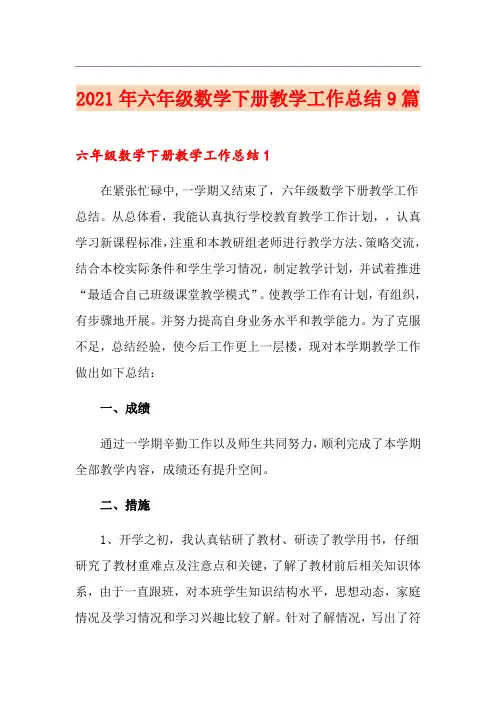 2021年六年级数学下册教学工作总结9篇

六年级数学下册教学工作总结1

在紧张忙碌中,一学期又结束了，六年级数学下册教学工作总结。从总体看，我能认真执行学校教育教学工作计划，，认真学习新课程标准,注重和本教研组老师进行教学方法、策略交流，结合本校实际条件和学生学习情况，制定教学计划，并试着推进“最适合自己班级课堂教学模式”。使教学工作有计划，有组织，有步骤地开展。并努力提高自身业务水平和教学能力。为了克服不足，总结经验，使今后工作更上一层楼，现对本学期教学工作做出如下总结：

一、成绩

通过一学期辛勤工作以及师生共同努力，顺利完成了本学期全部教学内容，成绩还有提升空间。

二、措施

1、开学之初，我认真钻研了教材、研读了教学用书，仔细研究了教材重难点及注意点和关键，了解了教材前后相关知识体系，由于一直跟班，对本班学生知识结构水平，思想动态，家庭情况及学习情况和学习兴趣比较了解。针对了解情况，写出了符